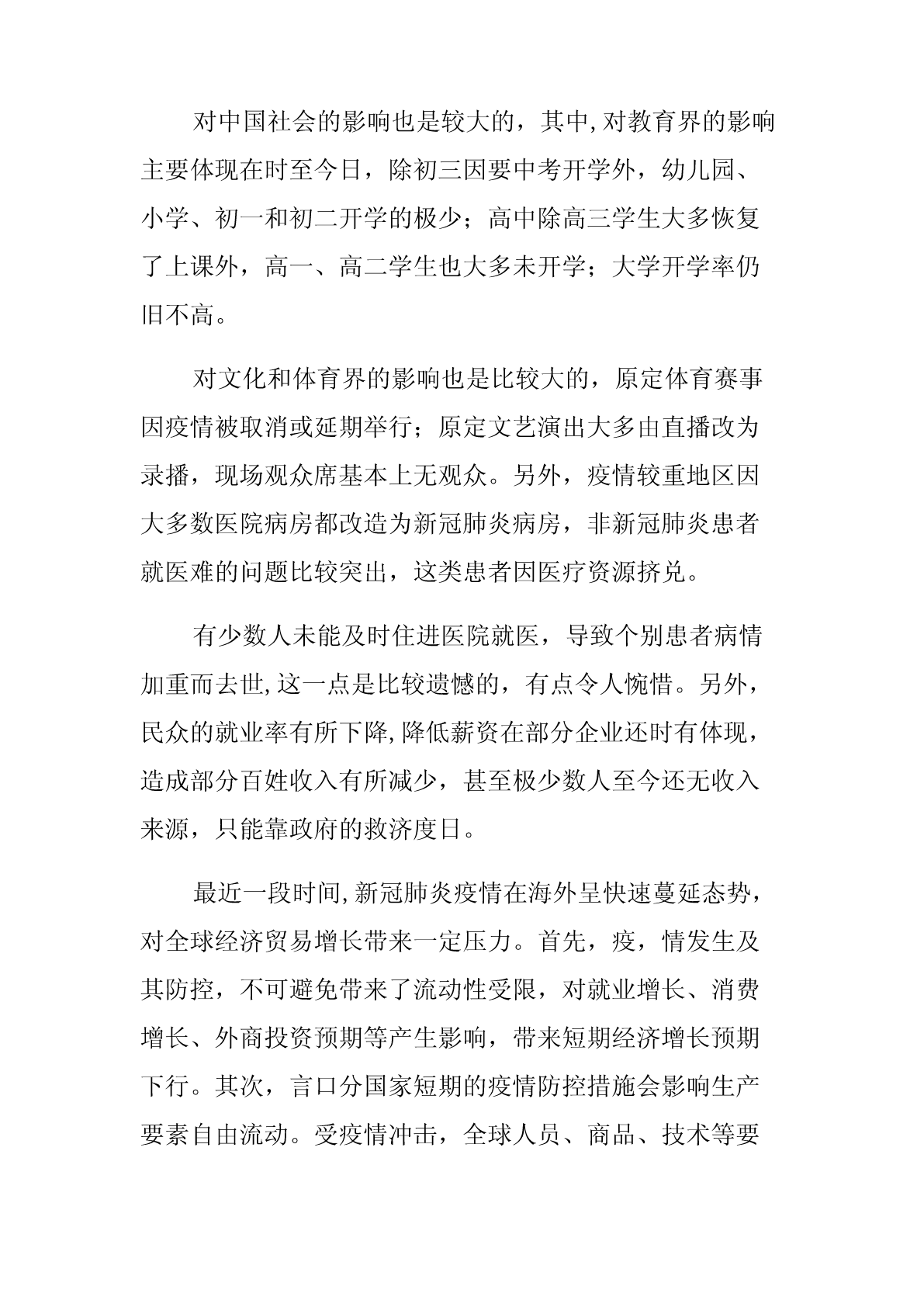 对中国社会的影响也是较大的，其中,对教育界的影响主要体现在时至今日，除初三因要中考开学外，幼儿园、小学、初一和初二开学的极少；高中除高三学生大多恢复了上课外，高一、高二学生也大多未开学；大学开学率仍旧不高。

对文化和体育界的影响也是比较大的，原定体育赛事因疫情被取消或延期举行；原定文艺演出大多由直播改为录播，现场观众席基本上无观众。另外，疫情较重地区因大多数医院病房都改造为新冠肺炎病房，非新冠肺炎患者就医难的问题比较突出，这类患者因医疗资源挤兑。

有少数人未能及时住进医院就医，导致个别患者病情加重而去世,这一点是比较遗憾的，有点令人惋惜。另外，民众的就业率有所下降,降低薪资在部分企业还时有体现，造成部分百姓收入有所减少，甚至极少数人至今还无收入来源，只能靠政府的救济度日。

最近一段时间,新冠肺炎疫情在海外呈快速蔓延态势，对全球经济贸易增长带来一定压力。首先，疫，情发生及其防控，不可避免带来了流动性受限，对就业增长、消费增长、外商投资预期等产生影响，带来短期经济增长预期下行。其次，言口分国家短期的疫情防控措施会影响生产要素自由流动。受疫情冲击，全球人员、商品、技术等要